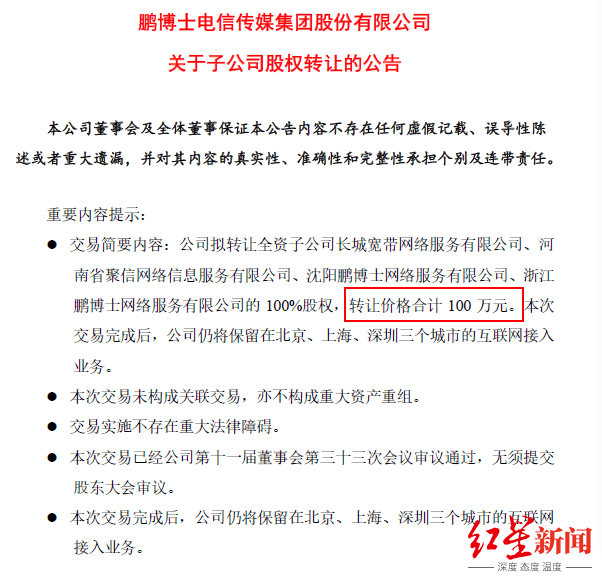 鹏博士电信传媒集团股份有限公司

关于子公司股权转让的公告

本公司董事会及全体董事保证本公告内容不存在任何虚假记载、误导性陈述或者重大遗漏，并对其内容的真实性、准确性和完整性承担个别及连带责任。

重要内容提示：

● 交易简要内容：公司拟转让全资子公司长城宽带网络服务有限公司、河南省聚信网络信息服务有限公司、沈阳鹏博士网络服务有限公司、浙江鹏博士网络服务有限公司的 100%股权，转让价格合计 100 万元。本次交易完成后，公司仍将保留在北京、上海、深圳三个城市的互联网接入业务。

● 本次交易未构成关联交易，亦不构成重大资产重组。

● 交易实施不存在重大法律障碍。

● 本次交易已经公司第十一届董事会第三十三次会议审议通过，无须提交股东大会审议。

● 本次交易完成后，公司仍将保留在北京、上海、深圳三个城市的互联网接入业务。

红星新闻
深度 态度 温度